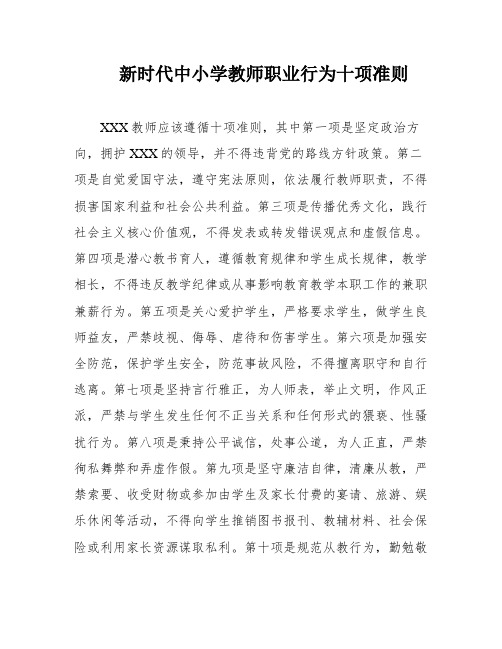 新时代中小学教师职业行为十项准则

XXX教师应该遵循十项准则，其中第一项是坚定政治方向，拥护XXX的领导，并不得违背党的路线方针政策。第二项是自觉爱国守法，遵守宪法原则，依法履行教师职责，不得损害国家利益和社会公共利益。第三项是传播优秀文化，践行社会主义核心价值观，不得发表或转发错误观点和虚假信息。第四项是潜心教书育人，遵循教育规律和学生成长规律，教学相长，不得违反教学纪律或从事影响教育教学本职工作的兼职兼薪行为。第五项是关心爱护学生，严格要求学生，做学生良师益友，严禁歧视、侮辱、虐待和伤害学生。第六项是加强安全防范，保护学生安全，防范事故风险，不得擅离职守和自行逃离。第七项是坚持言行雅正，为人师表，举止文明，作风正派，严禁与学生发生任何不正当关系和任何形式的猥亵、性骚扰行为。第八项是秉持公平诚信，处事公道，为人正直，严禁徇私舞弊和弄虚作假。第九项是坚守廉洁自律，清廉从教，严禁索要、收受财物或参加由学生及家长付费的宴请、旅游、娱乐休闲等活动，不得向学生推销图书报刊、教辅材料、社会保险或利用家长资源谋取私利。第十项是规范从教行为，勤勉敬